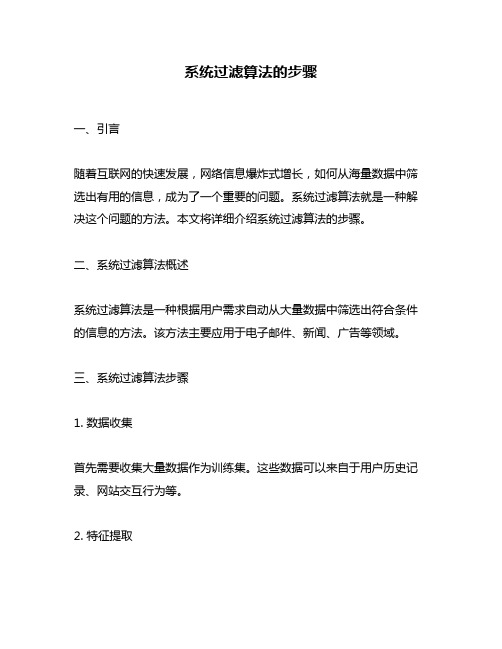 系统过滤算法的步骤

一、引言

随着互联网的快速发展，网络信息爆炸式增长，如何从海量数据中筛选出有用的信息，成为了一个重要的问题。系统过滤算法就是一种解决这个问题的方法。本文将详细介绍系统过滤算法的步骤。

二、系统过滤算法概述

系统过滤算法是一种根据用户需求自动从大量数据中筛选出符合条件的信息的方法。该方法主要应用于电子邮件、新闻、广告等领域。

三、系统过滤算法步骤

1. 数据收集

首先需要收集大量数据作为训练集。这些数据可以来自于用户历史记录、网站交互行为等。

2. 特征提取